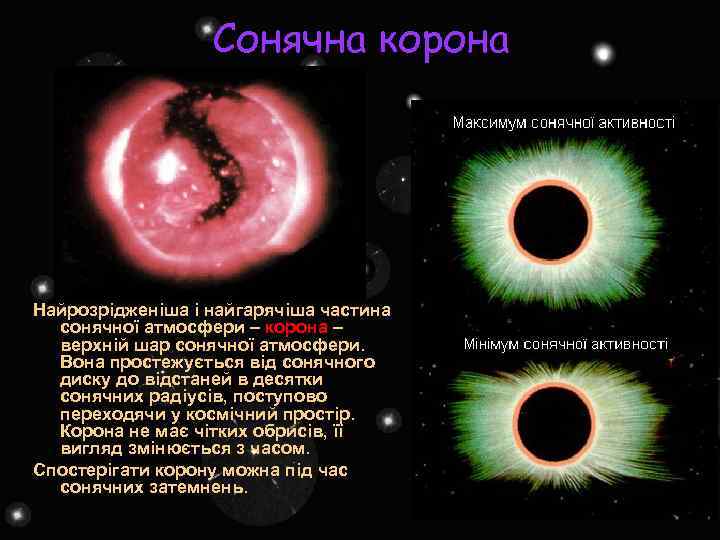 Сонячна корона

Найрозрідженіша і найгарячіша частина сонячної атмосфери – корона – верхній шар сонячної атмосфери. Вона простежується від сонячного диску до відстаней в десятки сонячних радіусів, поступово переходячи у космічний простір. Корона не має чітких обрисів, її вигляд змінюється з часом.

Спостерігати корону можна під час сонячних затемнень.

Максимум сонячної активності

Мінімум сонячної активності